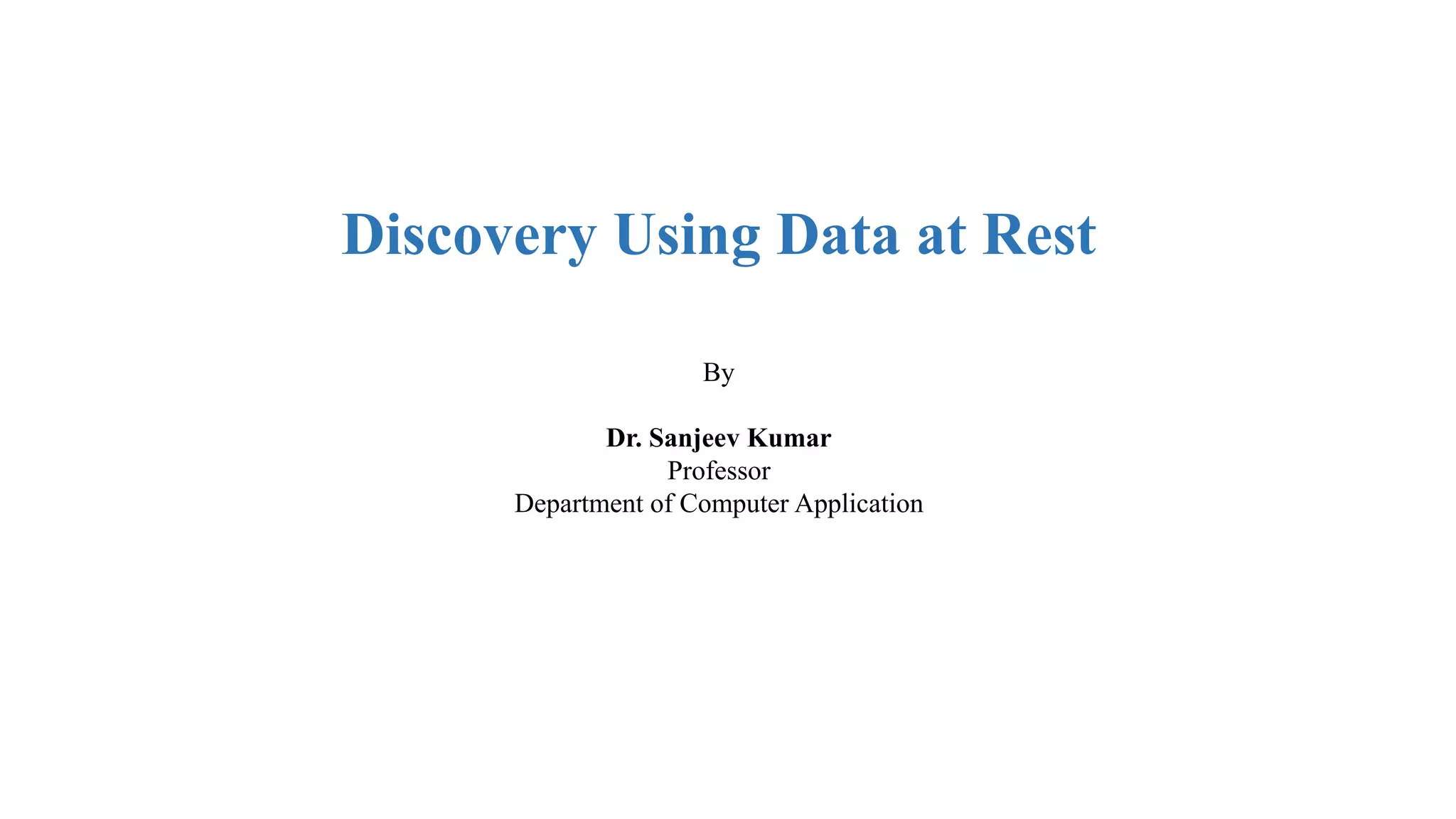 Discovery Using Data at Rest

By

Dr. Sanjeev Kumar
Professor
Department of Computer Application